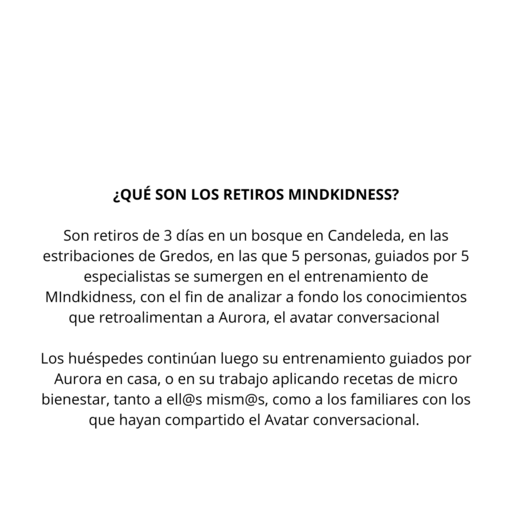 ¿QUÉ SON LOS RETIROS MINDKIDNESS?

Son retiros de 3 días en un bosque en Candeleda, en las estribaciones de Gredos, en las que 5 personas, guiados por 5 especialistas se sumergen en el entrenamiento de MIndkidness, con el fin de analizar a fondo los conocimientos que retroalimentan a Aurora, el avatar conversacional

Los huéspedes continúan luego su entrenamiento guiados por Aurora en casa, o en su trabajo aplicando recetas de micro bienestar, tanto a ell@s mism@s, como a los familiares con los que hayan compartido el Avatar conversacional.